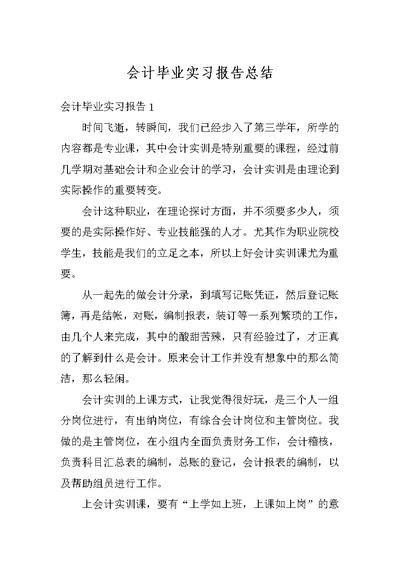 会计毕业实习报告总结

会计毕业实习报告 1

时间飞逝，转瞬间，我们已经步入了第三学年，所学的内容都是专业课，其中会计实训是特别重要的课程，经过前几学期对基础会计和企业会计的学习，会计实训是由理论到实际操作的重要转变。

会计这种职业，在理论探讨方面，并不须要多少人，须要的是实际操作好、专业技能强的人才。尤其作为职业院校学生，技能是我们的立足之本，所以上好会计实训课尤为重要。

从一起先的做会计分录，到填写记账凭证，然后登记账簿，再是结帐，对账，编制报表，装订等一系列繁琐的工作，由几个人来完成，其中的酸甜苦辣，只有经验过了，才正真的了解到什么是会计。原来会计工作并没有想象中的那么简洁，那么轻闲。

会计实训的上课方式，让我觉得很好玩，是三个人一组分岗位进行，有出纳岗位，有综合会计岗位和主管岗位。我做的是主管岗位，在小组内全面负责财务工作，会计稽核，负责科目汇总表的编制，总账的登记，会计报表的编制，以及帮助组员进行工作。

上会计实训课，要有“上学如上班，上课如上岗”的意